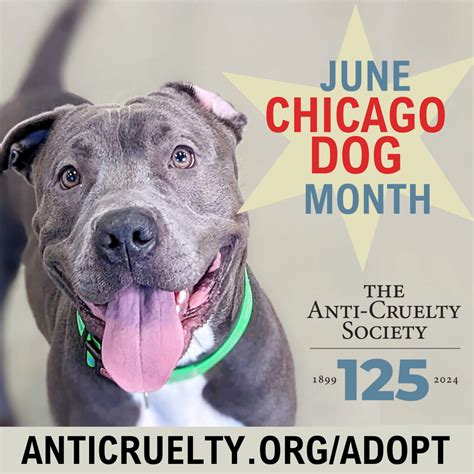 JUNE
CHICAGO
DOG
MONTH

THE
ANTI-CRUELTY
SOCIETY

1899 125 2024

ANTICRUELTY.ORG/ADOPT